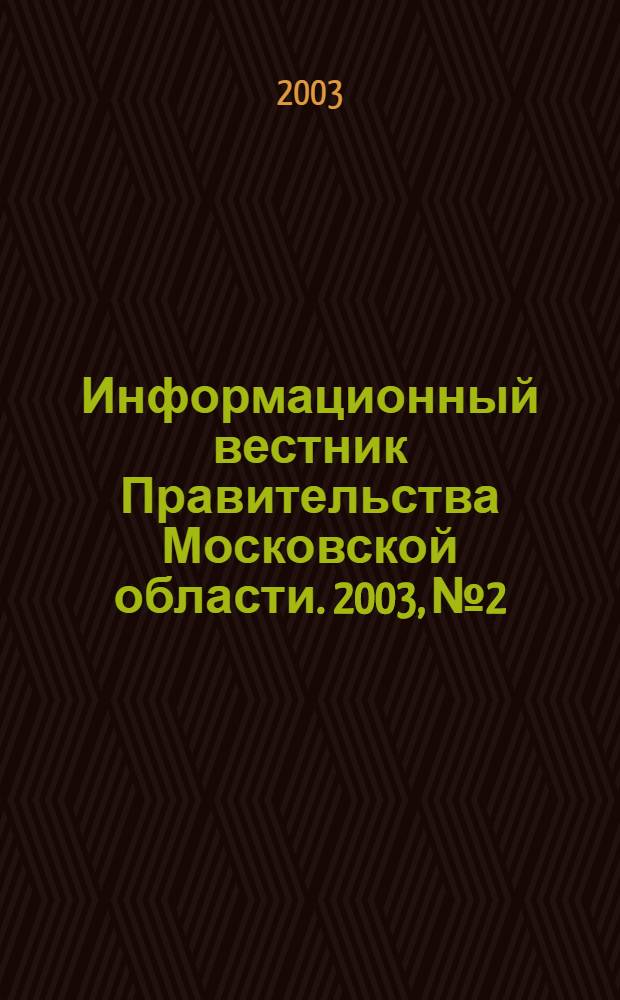 2003

Информационный вестник Правительства Московской области. 2003, №2